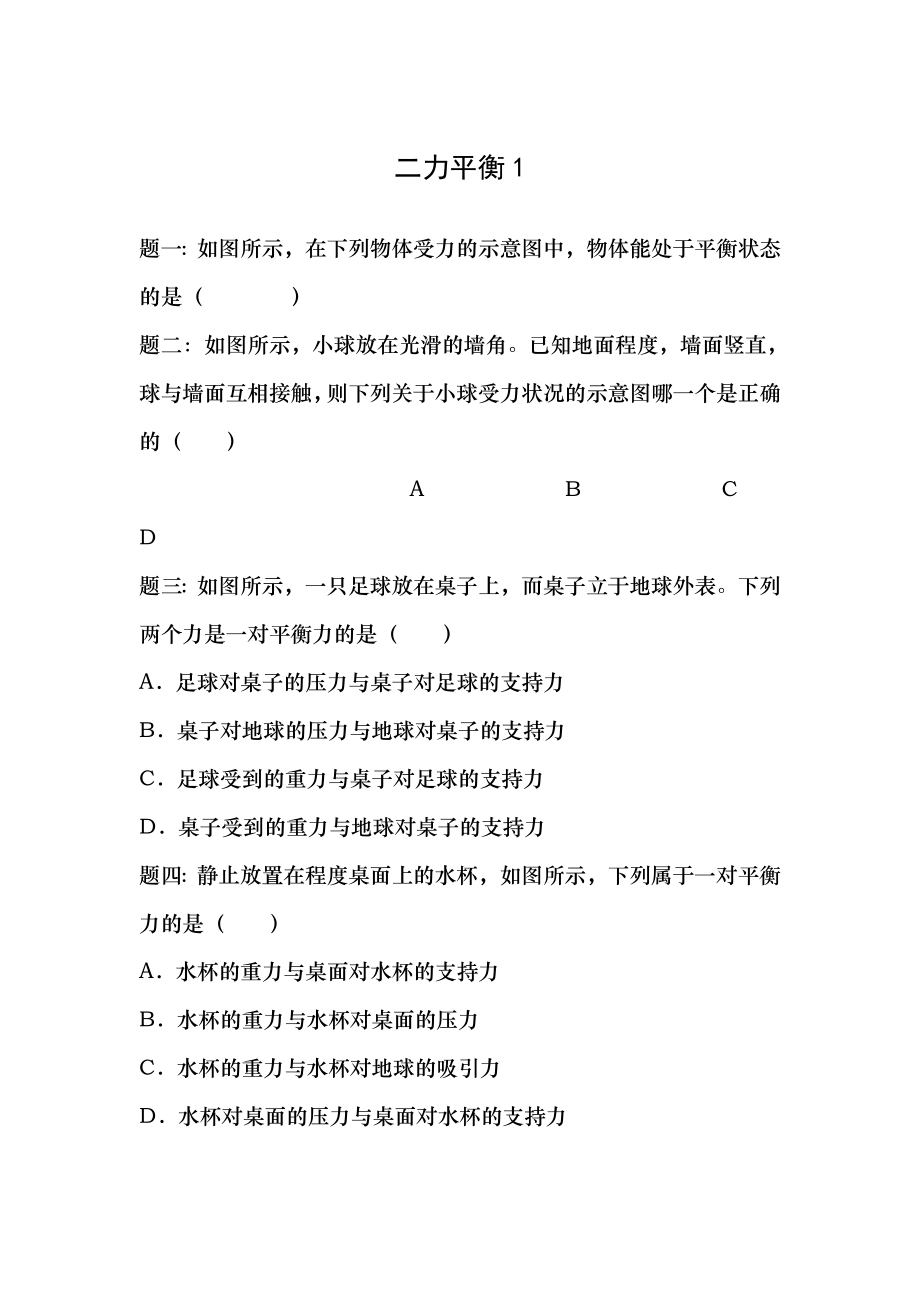 二力平衡 1

题一: 如图所示，在下列物体受力的示意图中，物体能处于平衡状态的是（　　）

题二: 如图所示，小球放在光滑的墙角。已知地面程度，墙面竖直，球与墙面互相接触，则下列关于小球受力状况的示意图哪一个是正确的（　）

A　B　C

D

题三: 如图所示，一只足球放在桌子上，而桌子立于地球外表。下列两个力是一对平衡力的是（　）

A．足球对桌子的压力与桌子对足球的支持力

B．桌子对地球的压力与地球对桌子的支持力

C．足球受到的重力与桌子对足球的支持力

D．桌子受到的重力与地球对桌子的支持力

题四: 静止放置在程度桌面上的水杯，如图所示，下列属于一对平衡力的是（　）

A．水杯的重力与桌面对水杯的支持力

B．水杯的重力与水杯对桌面的压力

C．水杯的重力与水杯对地球的吸引力

D．水杯对桌面的压力与桌面对水杯的支持力